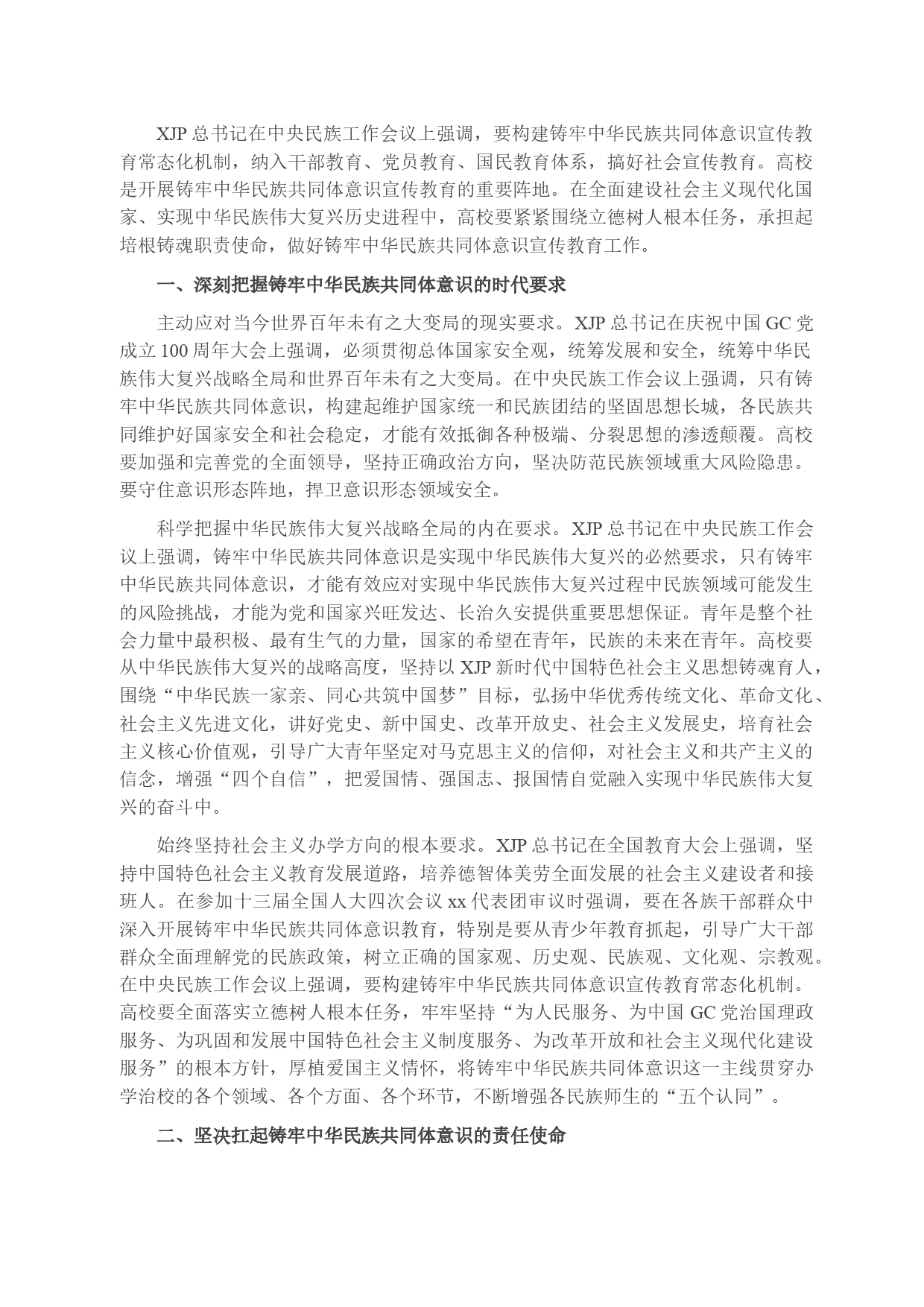 XJP 总书记在中央民族工作会议上强调，要构建铸牢中华民族共同体意识宣传教育常态化机制，纳入干部教育、党员教育、国民教育体系，搞好社会宣传教育。高校是开展铸牢中华民族共同体意识宣传教育的重要阵地。在全面建设社会主义现代化国家、实现中华民族伟大复兴历史进程中，高校要紧紧围绕立德树人根本任务，承担起培根铸魂职责使命，做好铸牢中华民族共同体意识宣传教育工作。

一、深刻把握铸牢中华民族共同体意识的时代要求

主动应对当今世界百年未有之大变局的现实要求。XJP 总书记在庆祝中国 GC 党成立 100 周年大会上强调，必须贯彻总体国家安全观，统筹发展和安全，统筹中华民族伟大复兴战略全局和世界百年未有之大变局。在中央民族工作会议上强调，只有铸牢中华民族共同体意识，构建起维护国家统一和民族团结的坚固思想长城，各民族共同维护好国家安全和社会稳定，才能有效抵御各种极端、分裂思想的渗透颠覆。高校要加强和完善党的全面领导，坚持正确政治方向，坚决防范民族领域重大风险隐患。要守住意识形态阵地，捍卫意识形态领域安全。

科学把握中华民族伟大复兴战略全局的内在要求。XJP 总书记在中央民族工作会议上强调，铸牢中华民族共同体意识是实现中华民族伟大复兴的必然要求，只有铸牢中华民族共同体意识，才能有效应对实现中华民族伟大复兴过程中民族领域可能发生的风险挑战，才能为党和国家兴旺发达、长治久安提供重要思想保证。青年是整个社会力量中最积极、最有生气的力量，国家的希望在青年，民族的未来在青年。高校要从中华民族伟大复兴的战略高度，坚持以 XJP 新时代中国特色社会主义思想铸魂育人，围绕“中华民族一家亲、同心共筑中国梦”目标，弘扬中华优秀传统文化、革命文化、社会主义先进文化，讲好党史、新中国史、改革开放史、社会主义发展史，培育社会主义核心价值观，引导广大青年坚定对马克思主义的信仰，对社会主义和共产主义的信念，增强“四个自信”，把爱国情、强国志、报国情自觉融入实现中华民族伟大复兴的奋斗中。

始终坚持社会主义办学方向的根本要求。XJP 总书记在全国教育大会上强调，坚持中国特色社会主义教育发展道路，培养德智体美劳全面发展的社会主义建设者和接班人。在参加十三届全国人大四次会议 xx 代表团审议时强调，要在各族干部群众中深入开展铸牢中华民族共同体意识教育，特别是要从青少年教育抓起，引导广大干部群众全面理解党的民族政策，树立正确的国家观、历史观、民族观、文化观、宗教观。在中央民族工作会议上强调，要构建铸牢中华民族共同体意识宣传教育常态化机制。高校要全面落实立德树人根本任务，牢牢坚持“为人民服务、为中国 GC 党治国理政服务、为巩固和发展中国特色社会主义制度服务、为改革开放和社会主义现代化建设服务”的根本方针，厚植爱国主义情怀，将铸牢中华民族共同体意识这一主线贯穿办学治校的各个领域、各个方面、各个环节，不断增强各民族师生的“五个认同”。

二、坚决扛起铸牢中华民族共同体意识的责任使命